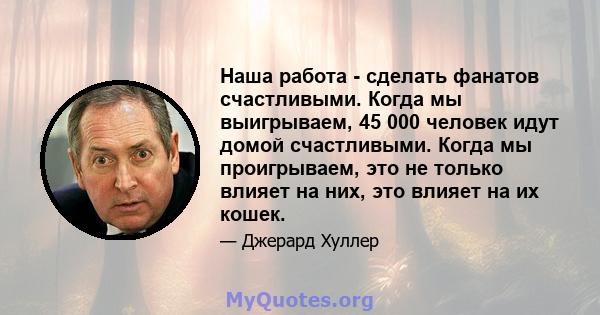 Наша работа - сделать фанатов счастливыми. Когда мы выигрываем, 45 000 человек идут домой счастливыми. Когда мы проигрываем, это не только влияет на них, это влияет на их кошек.

— Джерард Хуллер

MyQuotes.org